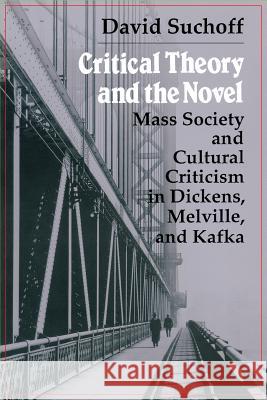 David Suchoff

Critical Theory and the Novel

Mass Society and Cultural Criticism in Dickens, Melville, and Kafka

Kraina Książek